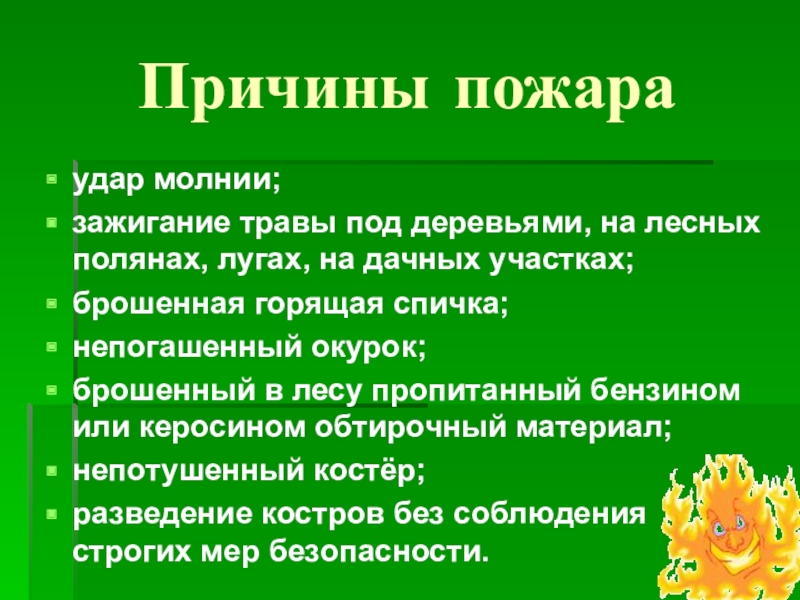 Причины пожара

• удар молнии;
• зажигание травы под деревьями, на лесных полянах, лугах, на дачных участках;
• брошенная горящая спичка;
• непогашенный окурок;
• брошенный в лесу пропитанный бензином или керосином обтирочный материал;
• непотушенный костёр;
• разведение костров без соблюдения строгих мер безопасности.